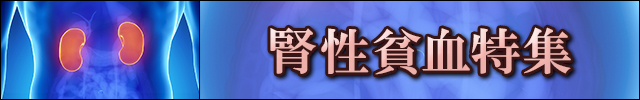 腎性貧血特集